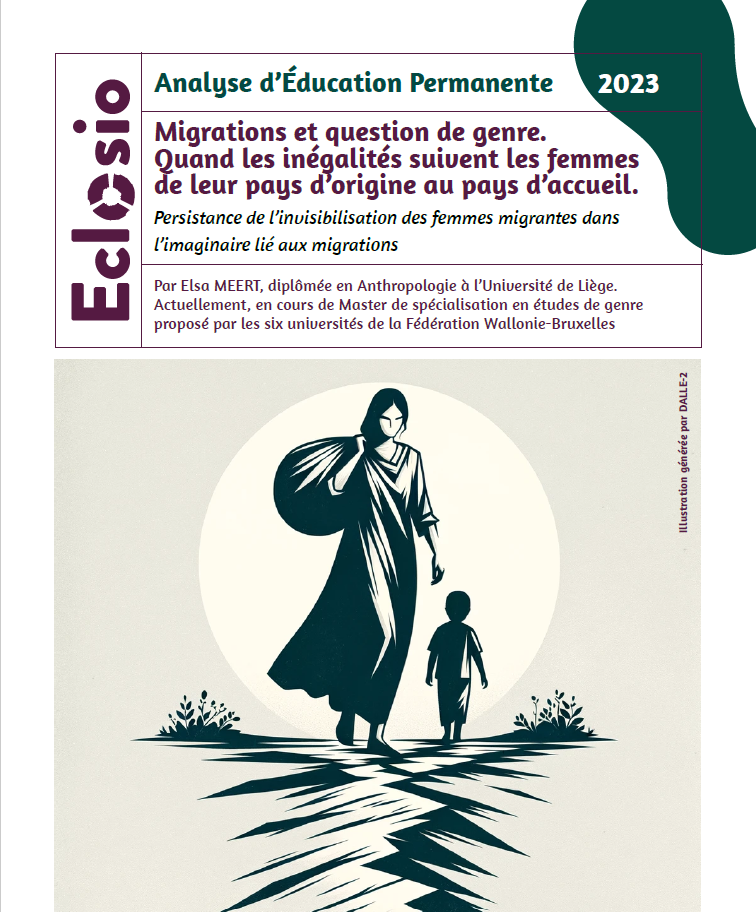 Eclosio

Analyse d'Éducation Permanente 2023

Migrations et question de genre. Quand les inégalités suivent les femmes de leur pays d'origine au pays d'accueil.

Persistance de l'invisibilisation des femmes migrantes dans l'imaginaire lié aux migrations

Par Elsa MEERT, diplômée en Anthropologie à l'Université de Liège. Actuellement, en cours de Master de spécialisation en études de genre proposé par les six universités de la Fédération Wallonie-Bruxelles

Illustration générée par DALLE-2